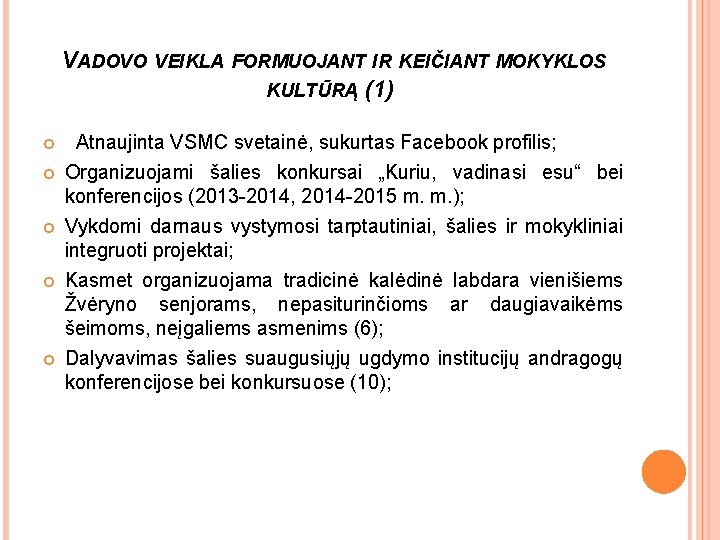 VADOVO VEIKLA FORMUOJANT IR KEIČIANT MOKYKLOS KULTŪRĄ (1)

Atnaujinta VSMC svetainė, sukurtas Facebook profilis;

Organizuojami šalies konkursai „Kuriu, vadinasi esu“ bei konferencijos (2013-2014, 2014-2015 m. m.);

Vykdomi darnaus vystymosi tarptautiniai, šalies ir mokykliniai integruoti projektai;

Kasmet organizuojama tradicinė kalėdinė labdara vienišiems Žvėryno senjorams, nepasiturinčioms ar daugiavaikėms šeimoms, neįgaliems asmenims (6);

Dalyvavimas šalies suaugusiųjų ugdymo institucijų andragogų konferencijose bei konkursuose (10);